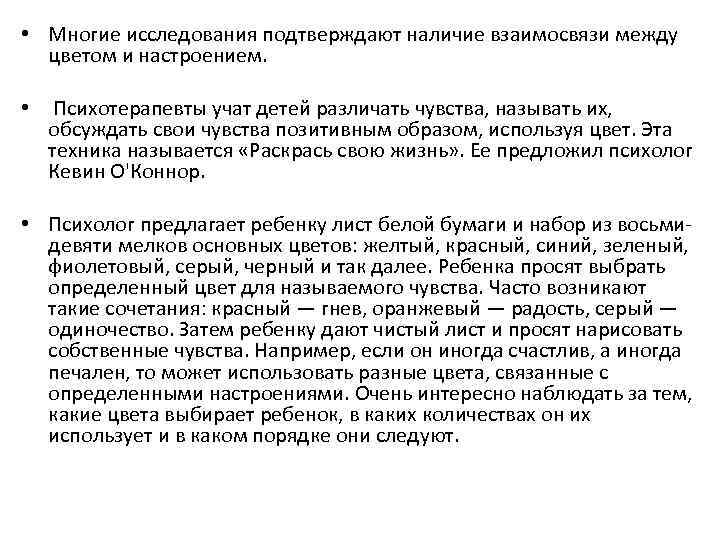 • Многие исследования подтверждают наличие взаимосвязи между цветом и настроением.

• Психотерапевты учат детей различать чувства, называть их, обсуждать свои чувства позитивным образом, используя цвет. Эта техника называется «Раскрась свою жизнь». Ее предложил психолог Кевин О'Коннор.

• Психолог предлагает ребенку лист белой бумаги и набор из восьми-девяти мелков основных цветов: желтый, красный, синий, зеленый, фиолетовый, серый, черный и так далее. Ребенка просят выбрать определенный цвет для называемого чувства. Часто возникают такие сочетания: красный — гнев, оранжевый — радость, серый — одиночество. Затем ребенку дают чистый лист и просят нарисовать собственные чувства. Например, если он иногда счастлив, а иногда печален, то может использовать разные цвета, связанные с определенными настроениями. Очень интересно наблюдать за тем, какие цвета выбирает ребенок, в каких количествах он их использует и в каком порядке они следуют.